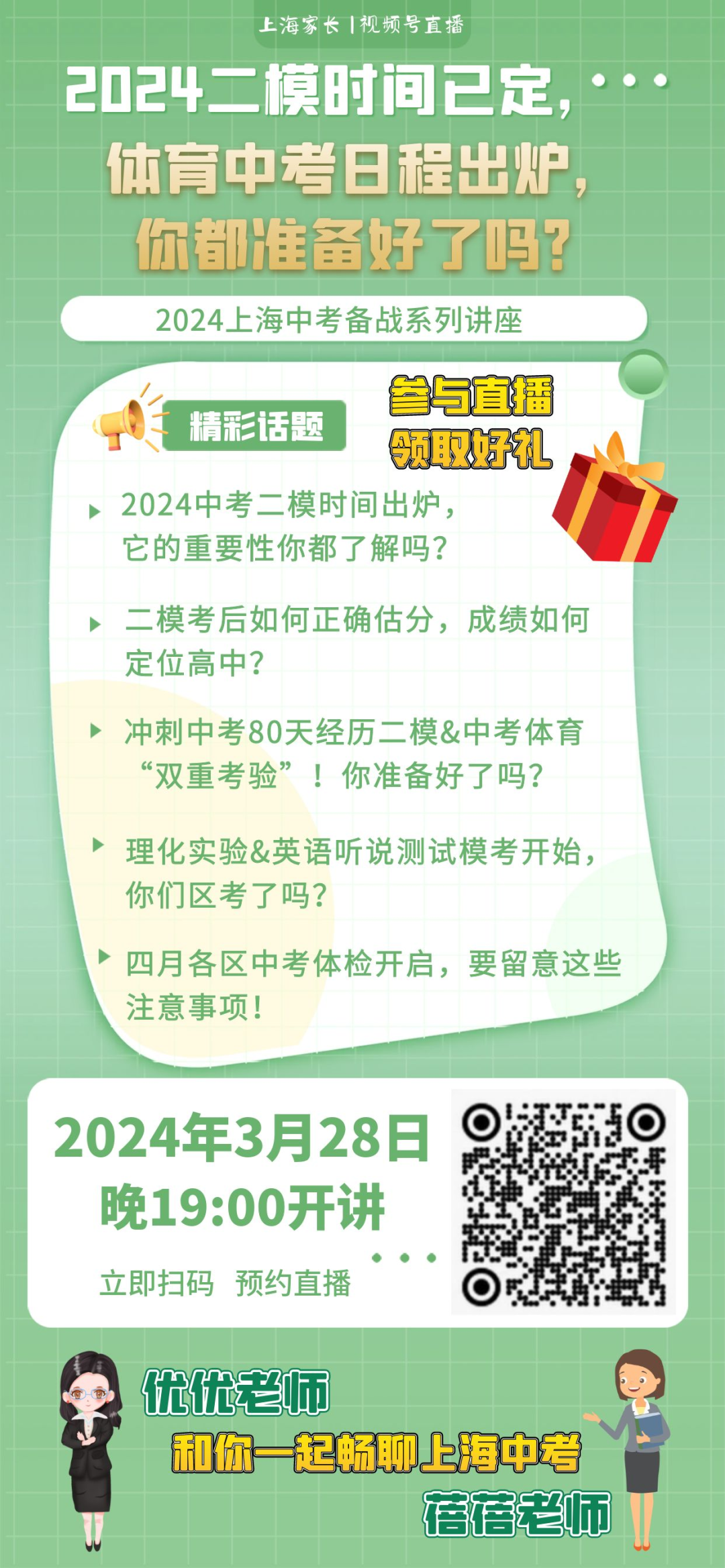 上海家长 | 视频号直播

2024二模时间已定，

体育中考日程出炉，

你都准备好了吗？

2024上海中考备战系列讲座

精彩话题

参与直播

领取好礼

2024中考二模时间出炉，它的重要性你都了解吗？

二模考后如何正确估分，成绩如何定位高中？

冲刺中考80天经历二模&中考体育“双重考验”！你准备好了吗？

理化实验&英语听说测试模考开始，你们区考了吗？

四月各区中考体检开启，要留意这些注意事项！

2024年3月28日

晚19:00开讲

立即扫码 预约直播

优优老师

和你一起畅聊上海中考

蓓蓓老师